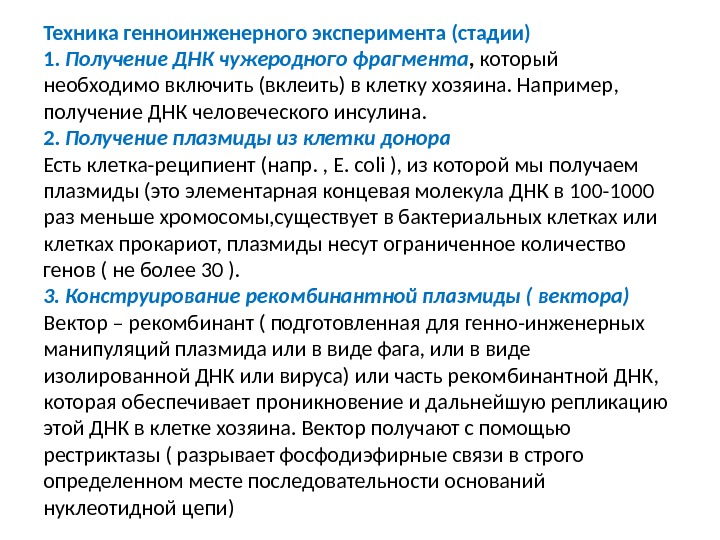 Техника генноинженерного эксперимента (стадии)
1. Получение ДНК чужеродного фрагмента, который необходимо включить (вклеить) в клетку хозяина. Например, получение ДНК человеческого инсулина.
2. Получение плазмиды из клетки донора
Есть клетка-реципиент (напр. , E. coli ), из которой мы получаем плазмиды (это элементарная концевая молекула ДНК в 100-1000 раз меньше хромосомы,существует в бактериальных клетках или клетках прокариот, плазмиды несут ограниченное количество генов ( не более 30 ).
3. Конструирование рекомбинантной плазмиды ( вектора)
Вектор – рекомбинант ( подготовленная для генно-инженерных манипуляций плазмида или в виде фага, или в виде изолированной ДНК или вируса) или часть рекомбинантной ДНК, которая обеспечивает проникновение и дальнейшую репликацию этой ДНК в клетке хозяина. Вектор получают с помощью рестриктазы ( разрывает фосфодиэфирные связи в строго определенном месте последовательности оснований нуклеотидной цепи)